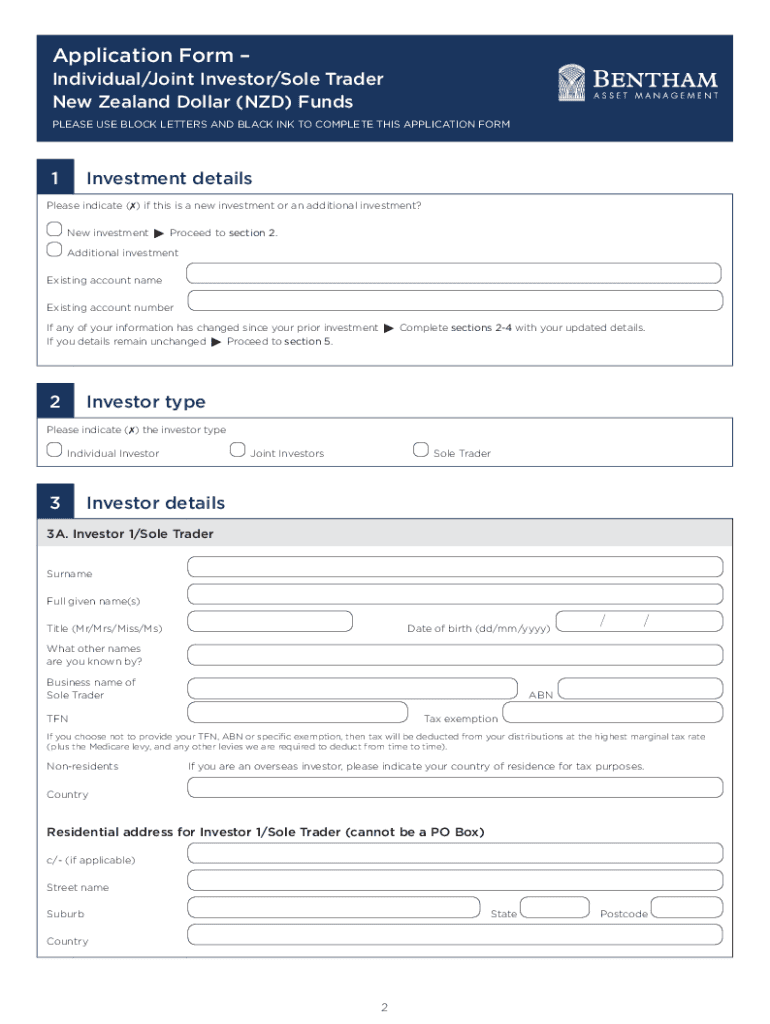 Application Form –
Individual/Joint Investor/Sole Trader
New Zealand Dollar (NZD) Funds

BENTHAM
ASSET MANAGEMENT

PLEASE USE BLOCK LETTERS AND BLACK INK TO COMPLETE THIS APPLICATION FORM

1 Investment details

Please indicate (✗) if this is a new investment or an additional investment?

New investment ▶ Proceed to section 2.

Additional investment

Existing account name

Existing account number

If any of your information has changed since your prior investment ▶ Complete sections 2-4 with your updated details.
If you details remain unchanged ▶ Proceed to section 5.

2 Investor type

Please indicate (✗) the investor type

Individual Investor

Joint Investors

Sole Trader

3 Investor details

3A. Investor 1/Sole Trader

Surname

Full given name(s)

Title (Mr/Mrs/Miss/Ms)

Date of birth (dd/mm/yyyy) / /

What other names are you known by?

Business name of Sole Trader

ABN

TFN

Tax exemption

If you choose not to provide your TFN, ABN or specific exemption, then tax will be deducted from your distributions at the highest marginal tax rate (plus the Medicare levy, and any other levies we are required to deduct from time to time).

Non-residents

If you are an overseas investor, please indicate your country of residence for tax purposes.

Country

Residential address for Investor 1/Sole Trader (cannot be a PO Box)

c/- (if applicable)

Street name

Suburb

State

Postcode

Country

2